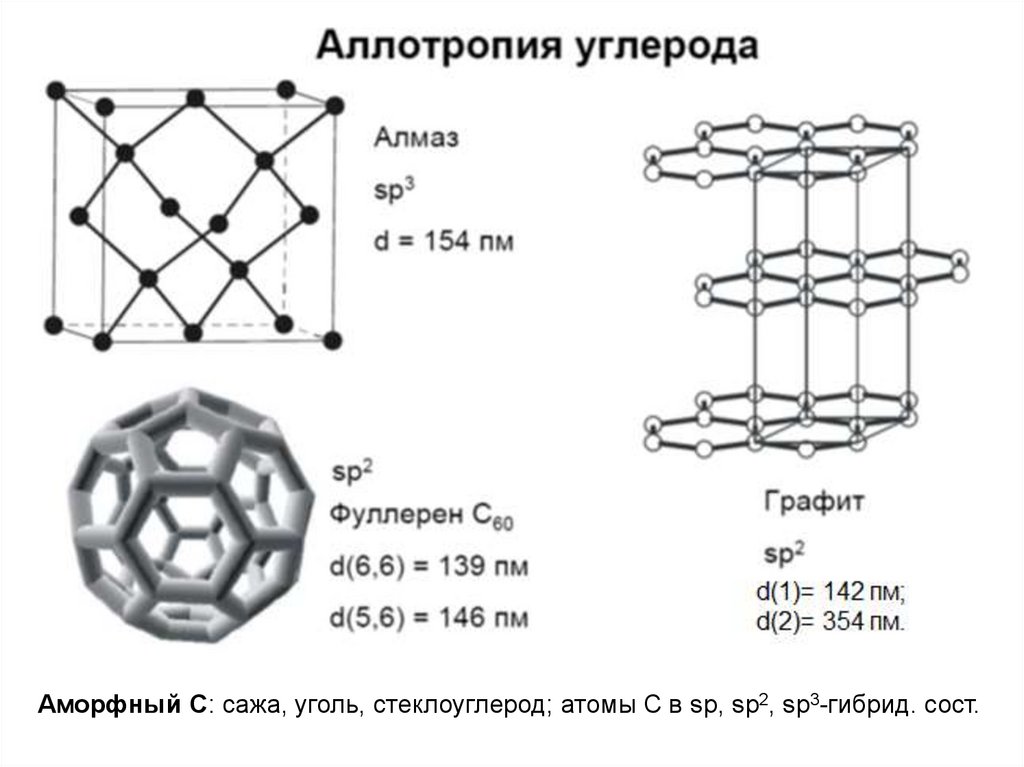 Аллотропия углерода

Алмаз

$sp^3$

d = 154 пм

$sp^2$

Фуллерен $C_{60}$

d(6,6) = 139 пм

d(5,6) = 146 пм

Графит

$sp^2$

d(1)= 142 пм;
d(2)= 354 пм.

Аморфный С: сажа, уголь, стеклоуглерод; атомы С в sp, $sp^2$, $sp^3$-гибрид. сост.